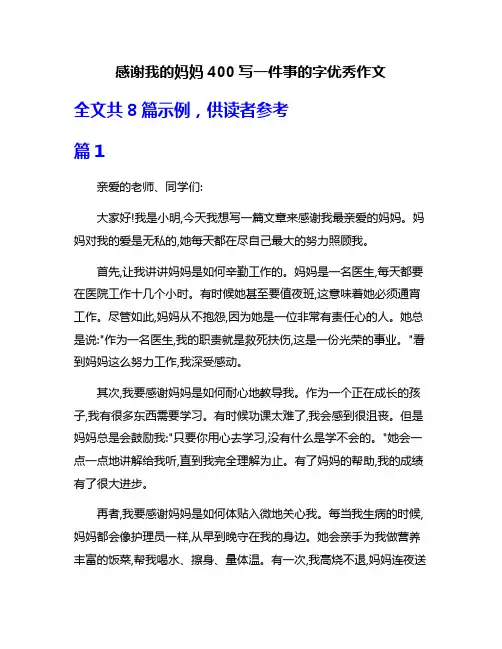 感谢我的妈妈 400 写一件事的字优秀作文

全文共 8 篇示例，供读者参考

篇 1

亲爱的老师、同学们:

大家好!我是小明,今天我想写一篇文章来感谢我最亲爱的妈妈。妈妈对我的爱是无私的,她每天都在尽自己最大的努力照顾我。

首先,让我讲讲妈妈是如何辛勤工作的。妈妈是一名医生,每天都要在医院工作十几个小时。有时候她甚至要值夜班,这意味着她必须通宵工作。尽管如此,妈妈从不抱怨,因为她是一位非常有责任心的人。她总是说:"作为一名医生,我的职责就是救死扶伤,这是一份光荣的事业。"看到妈妈这么努力工作,我深受感动。

其次,我要感谢妈妈是如何耐心地教导我。作为一个正在成长的孩子,我有很多东西需要学习。有时候功课太难了,我会感到很沮丧。但是妈妈总是会鼓励我:"只要你用心去学习,没有什么是学不会的。"她会一点一点地讲解给我听,直到我完全理解为止。有了妈妈的帮助,我的成绩有了很大进步。

再者,我要感谢妈妈是如何体贴入微地关心我。每当我生病的时候,妈妈都会像护理员一样,从早到晚守在我的身边。她会亲手为我做营养丰富的饭菜,帮我喝水、擦身、量体温。有一次,我高烧不退,妈妈连夜送